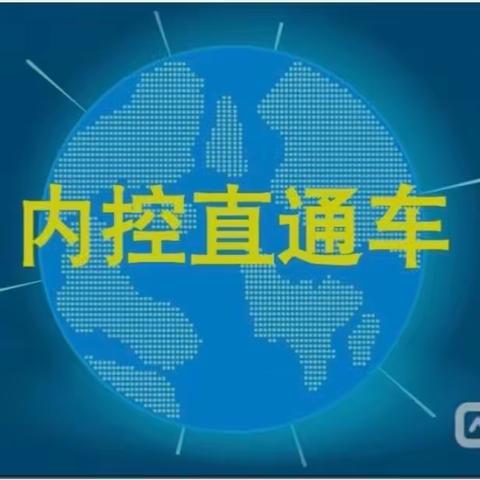 内控直通车